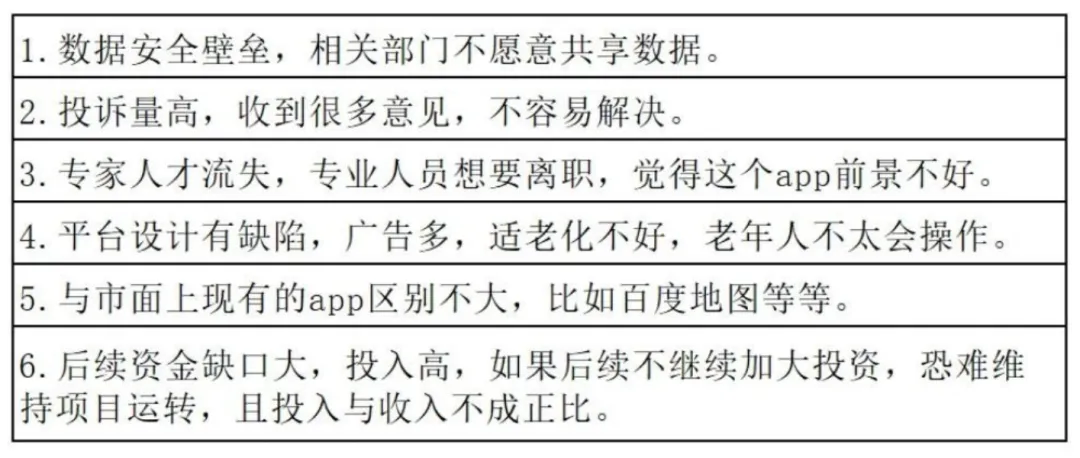 1.数据安全壁垒，相关部门不愿意共享数据。

2.投诉量高，收到很多意见，不容易解决。

3.专家人才流失，专业人员想要离职，觉得这个app前景不好。

4.平台设计有缺陷，广告多，适老化不好，老年人不太会操作。

5.与市面上现有的app区别不大，比如百度地图等等。

6.后续资金缺口大，投入高，如果后续不继续加大投资，恐难维持项目运转，且投入与收入不成正比。